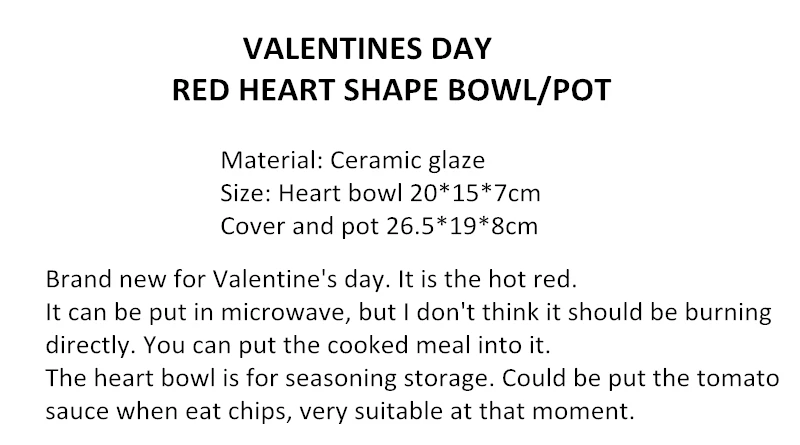 VALENTINES DAY
RED HEART SHAPE BOWL/POT

Material: Ceramic glaze
Size: Heart bowl 20*15*7cm
Cover and pot 26.5*19*8cm

Brand new for Valentine's day. It is the hot red.
It can be put in microwave, but I don't think it should be burning directly. You can put the cooked meal into it.
The heart bowl is for seasoning storage. Could be put the tomato sauce when eat chips, very suitable at that moment.